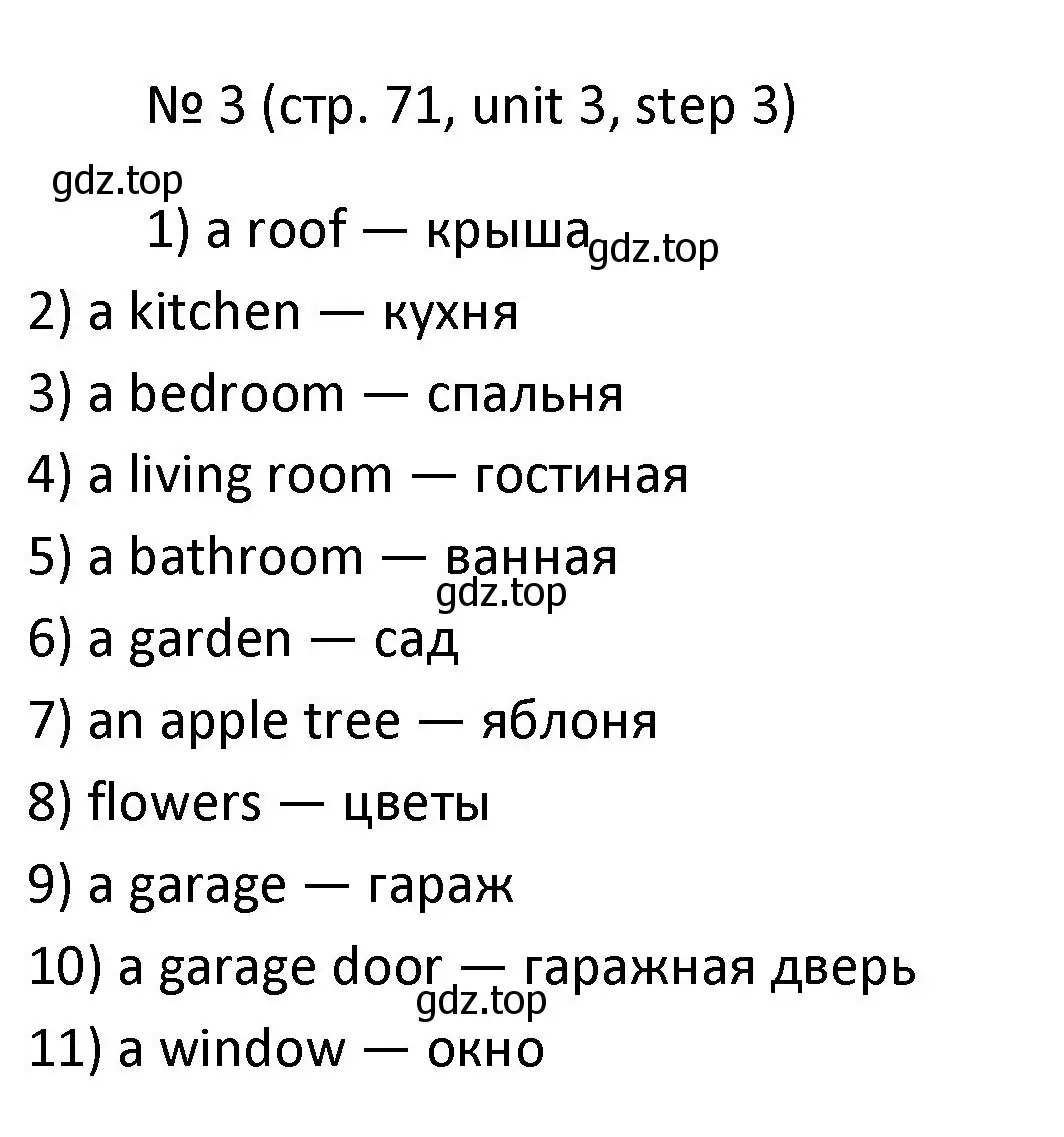 № 3 (стр. 71, unit 3, step 3)

gdz.top

1) a roof — крыша gdz.top

2) a kitchen — кухня

3) a bedroom — спальня

4) a living room — гостиная

5) a bathroom — ванная

gdz.top

6) a garden — сад

7) an apple tree — яблоня

8) flowers — цветы

9) a garage — гараж

10) a garage door — гаражная дверь

gdz.top

11) a window — окно